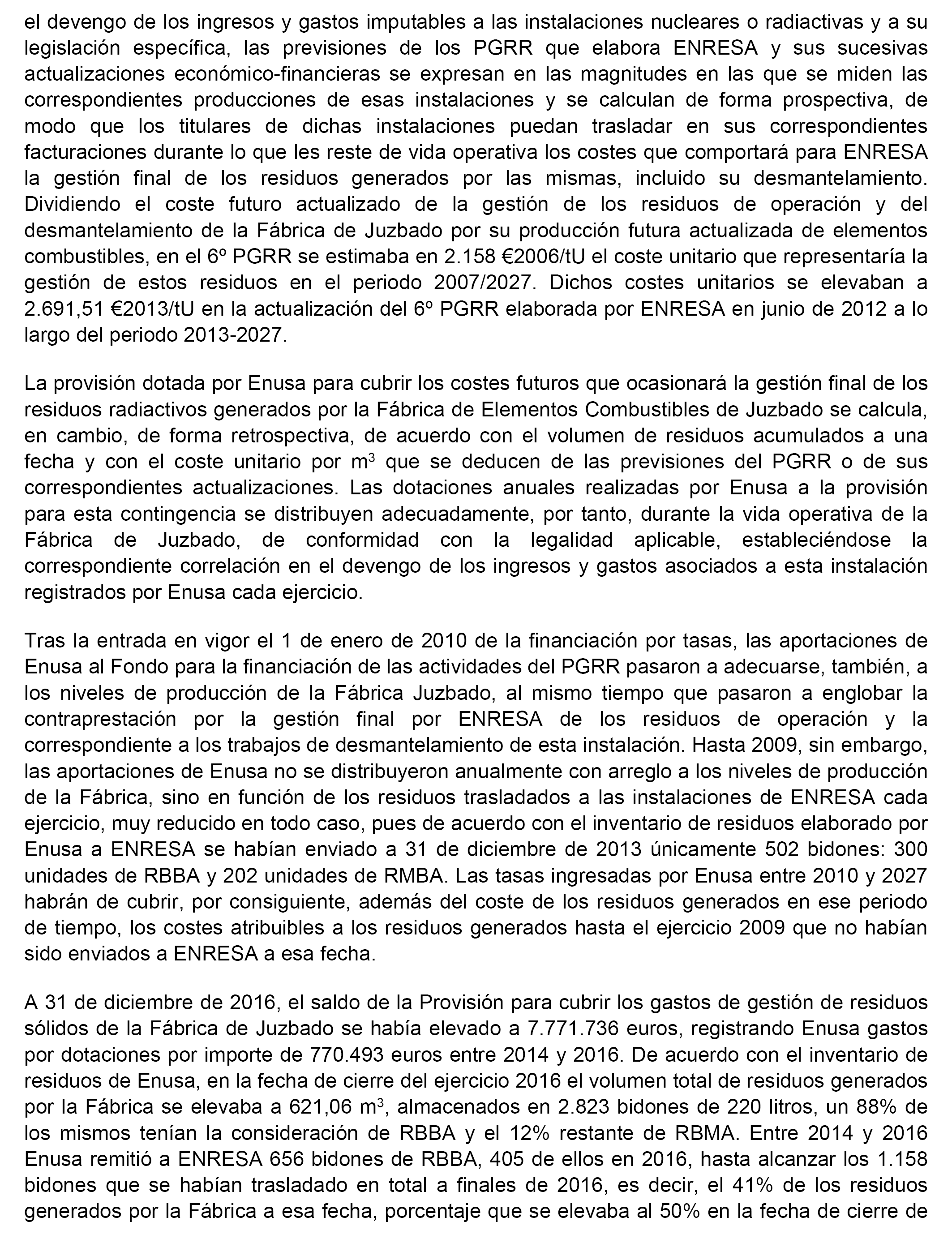 el devengo de los ingresos y gastos imputables a las instalaciones nucleares o radiactivas y a su legislación específica, las previsiones de los PGRR que elabora ENRESA y sus sucesivas actualizaciones económico-financieras se expresan en las magnitudes en las que se miden las correspondientes producciones de esas instalaciones y se calculan de forma prospectiva, de modo que los titulares de dichas instalaciones puedan trasladar en sus correspondientes facturaciones durante lo que les reste de vida operativa los costes que comportará para ENRESA la gestión final de los residuos generados por las mismas, incluido su desmantelamiento. Dividiendo el coste futuro actualizado de la gestión de los residuos de operación y del desmantelamiento de la Fábrica de Juzbado por su producción futura actualizada de elementos combustibles, en el 6º PGRR se estimaba en 2.158 €2006/tU el coste unitario que representaría la gestión de estos residuos en el periodo 2007/2027. Dichos costes unitarios se elevaban a 2.691,51 €2013/tU en la actualización del 6º PGRR elaborada por ENRESA en junio de 2012 a lo largo del periodo 2013-2027.

La provisión dotada por Enusa para cubrir los costes futuros que ocasionará la gestión final de los residuos radiactivos generados por la Fábrica de Elementos Combustibles de Juzbado se calcula, en cambio, de forma retrospectiva, de acuerdo con el volumen de residuos acumulados a una fecha y con el coste unitario por $m^3$ que se deducen de las previsiones del PGRR o de sus correspondientes actualizaciones. Las dotaciones anuales realizadas por Enusa a la provisión para esta contingencia se distribuyen adecuadamente, por tanto, durante la vida operativa de la Fábrica de Juzbado, de conformidad con la legalidad aplicable, estableciéndose la correspondiente correlación en el devengo de los ingresos y gastos asociados a esta instalación registrados por Enusa cada ejercicio.

Tras la entrada en vigor el 1 de enero de 2010 de la financiación por tasas, las aportaciones de Enusa al Fondo para la financiación de las actividades del PGRR pasaron a adecuarse, también, a los niveles de producción de la Fábrica Juzbado, al mismo tiempo que pasaron a englobar la contraprestación por la gestión final por ENRESA de los residuos de operación y la correspondiente a los trabajos de desmantelamiento de esta instalación. Hasta 2009, sin embargo, las aportaciones de Enusa no se distribuyeron anualmente con arreglo a los niveles de producción de la Fábrica, sino en función de los residuos trasladados a las instalaciones de ENRESA cada ejercicio, muy reducido en todo caso, pues de acuerdo con el inventario de residuos elaborado por Enusa a ENRESA se habían enviado a 31 de diciembre de 2013 únicamente 502 bidones: 300 unidades de RBBA y 202 unidades de RMBA. Las tasas ingresadas por Enusa entre 2010 y 2027 habrán de cubrir, por consiguiente, además del coste de los residuos generados en ese periodo de tiempo, los costes atribuibles a los residuos generados hasta el ejercicio 2009 que no habían sido enviados a ENRESA a esa fecha.

A 31 de diciembre de 2016, el saldo de la Provisión para cubrir los gastos de gestión de residuos sólidos de la Fábrica de Juzbado se había elevado a 7.771.736 euros, registrando Enusa gastos por dotaciones por importe de 770.493 euros entre 2014 y 2016. De acuerdo con el inventario de residuos de Enusa, en la fecha de cierre del ejercicio 2016 el volumen total de residuos generados por la Fábrica se elevaba a 621,06 $m^3$, almacenados en 2.823 bidones de 220 litros, un 88% de los mismos tenían la consideración de RBBA y el 12% restante de RBMA. Entre 2014 y 2016 Enusa remitió a ENRESA 656 bidones de RBBA, 405 de ellos en 2016, hasta alcanzar los 1.158 bidones que se habían trasladado en total a finales de 2016, es decir, el 41% de los residuos generados por la Fábrica a esa fecha, porcentaje que se elevaba al 50% en la fecha de cierre de